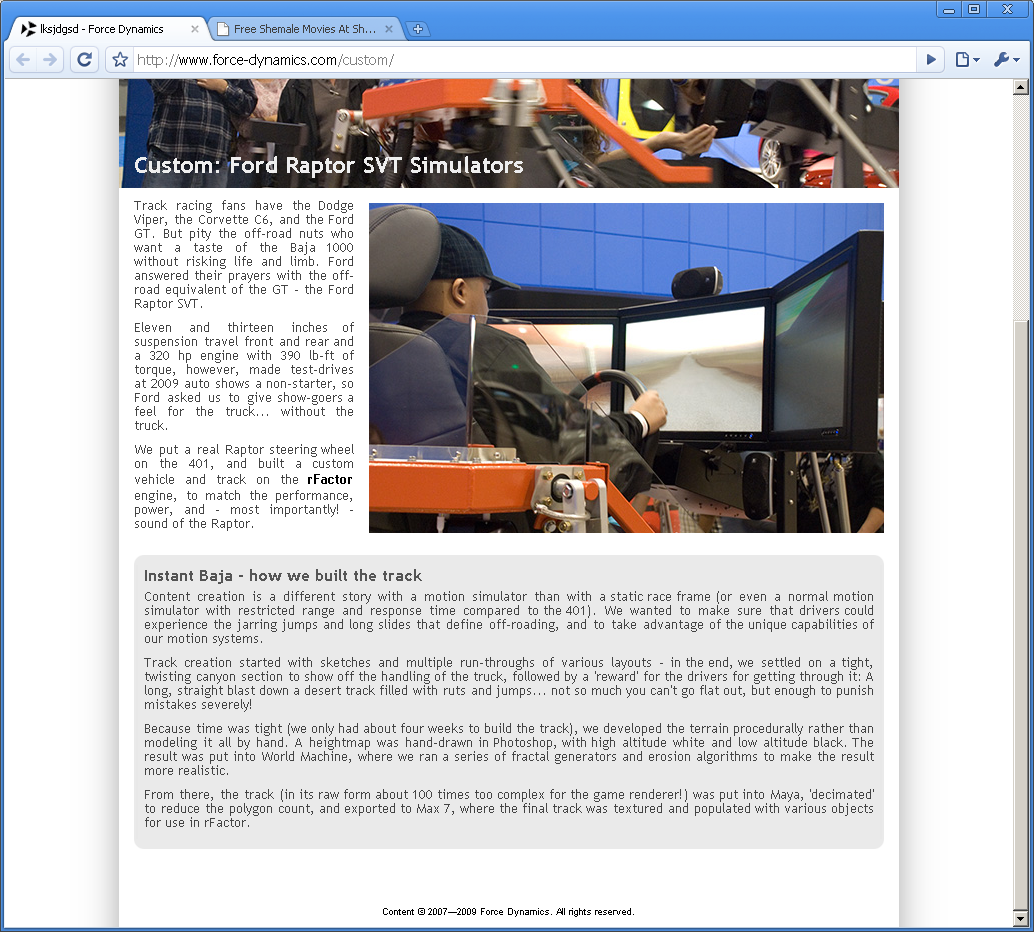 lksjdgsd - Force Dynamics
Free Shemale Movies At Sh...

http://www.force-dynamics.com/custom/

Custom: Ford Raptor SVT Simulators

Track racing fans have the Dodge Viper, the Corvette C6, and the Ford GT. But pity the off-road nuts who want a taste of the Baja 1000 without risking life and limb. Ford answered their prayers with the off-road equivalent of the GT - the Ford Raptor SVT.

Eleven and thirteen inches of suspension travel front and rear and a 320 hp engine with 390 lb-ft of torque, however, made test-drives at 2009 auto shows a non-starter, so Ford asked us to give show-goers a feel for the truck... without the truck.

We put a real Raptor steering wheel on the 401, and built a custom vehicle and track on the rFactor engine, to match the performance, power, and - most importantly! - sound of the Raptor.

Instant Baja - how we built the track

Content creation is a different story with a motion simulator than with a static race frame (or even a normal motion simulator with restricted range and response time compared to the 401). We wanted to make sure that drivers could experience the jarring jumps and long slides that define off-roading, and to take advantage of the unique capabilities of our motion systems.

Track creation started with sketches and multiple run-throughs of various layouts - in the end, we settled on a tight, twisting canyon section to show off the handling of the truck, followed by a 'reward' for the drivers for getting through it: A long, straight blast down a desert track filled with ruts and jumps... not so much you can't go flat out, but enough to punish mistakes severely!

Because time was tight (we only had about four weeks to build the track), we developed the terrain procedurally rather than modeling it all by hand. A heightmap was hand-drawn in Photoshop, with high altitude white and low altitude black. The result was put into World Machine, where we ran a series of fractal generators and erosion algorithms to make the result more realistic.

From there, the track (in its raw form about 100 times too complex for the game renderer!) was put into Maya, 'decimated' to reduce the polygon count, and exported to Max 7, where the final track was textured and populated with various objects for use in rFactor.

Content © 2007—2009 Force Dynamics. All rights reserved.